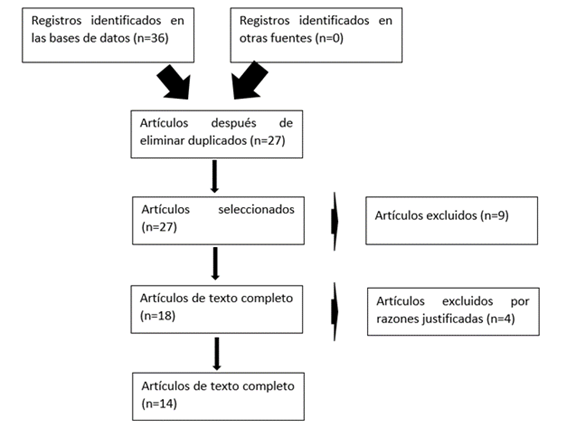 Registros identificados en las bases de datos (n=36)

Registros identificados en otras fuentes (n=0)

Artículos después de eliminar duplicados (n=27)

Artículos seleccionados (n=27)

Artículos excluidos (n=9)

Artículos de texto completo (n=18)

Artículos excluidos por razones justificadas (n=4)

Artículos de texto completo (n=14)